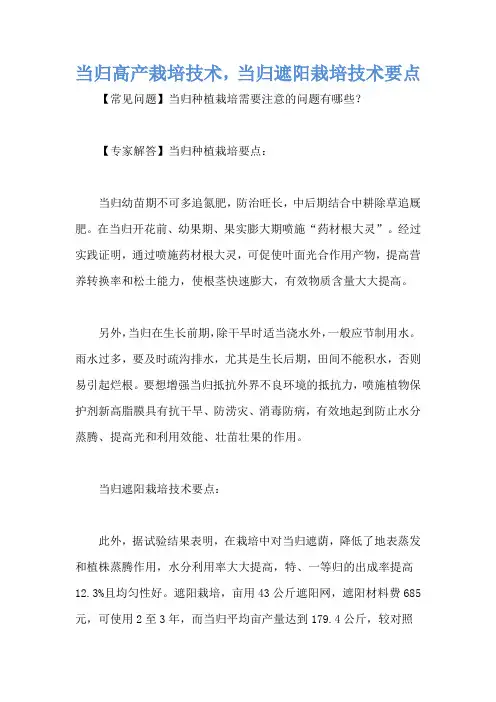 当归高产栽培技术，当归遮阳栽培技术要点

【常见问题】当归种植栽培需要注意的问题有哪些？

【专家解答】当归种植栽培要点：

当归幼苗期不可多追氮肥，防治旺长，中后期结合中耕除草追厩肥。在当归开花前、幼果期、果实膨大期喷施“药材根大灵”。经过实践证明，通过喷施药材根大灵，可促使叶面光合作用产物，提高营养转换率和松土能力，使根茎快速膨大，有效物质含量大大提高。

另外，当归在生长前期，除干旱时适当浇水外，一般应节制用水。雨水过多，要及时疏沟排水，尤其是生长后期，田间不能积水，否则易引起烂根。要想增强当归抵抗外界不良环境的抵抗力，喷施植物保护剂新高脂膜具有抗干旱、防涝灾、消毒防病，有效地起到防止水分蒸腾、提高光和利用效能、壮苗壮果的作用。

当归遮阳栽培技术要点：

此外，据试验结果表明，在栽培中对当归遮荫，降低了地表蒸发和植株蒸腾作用，水分利用率大大提高，特、一等归的出成率提高12.3%且均匀性好。遮阳栽培，亩用43公斤遮阳网，遮阳材料费685元，可使用2至3年，而当归平均亩产量达到179.4公斤，较对照